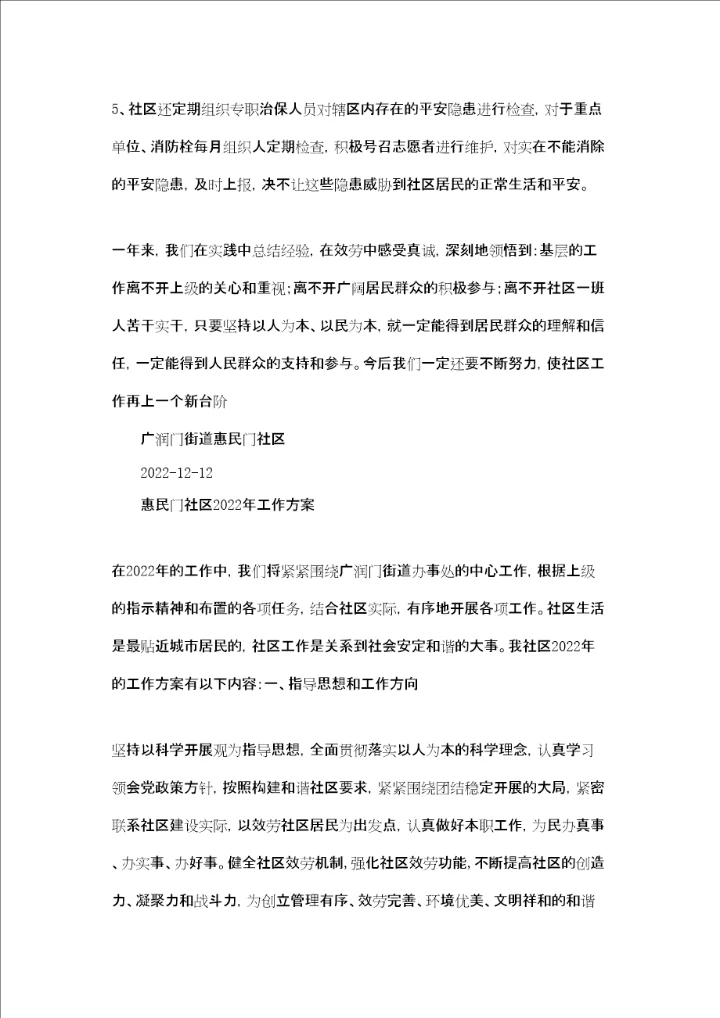 5、社区还定期组织专职治保人员对辖区内存在的平安隐患进行检查，对于重点单位、消防栓每月组织人定期检查，积极号召志愿者进行维护，对实在不能消除的平安隐患，及时上报，决不让这些隐患威胁到社区居民的正常生活和平安。

一年来，我们在实践中总结经验，在效劳中感受真诚，深刻地领悟到：基层的工作离不开上级的关心和重视；离不开广阔居民群众的积极参与；离不开社区一班人苦干实干，只要坚持以人为本、以民为本，就一定能得到居民群众的理解和信任，一定能得到人民群众的支持和参与。今后我们一定还要不断努力，使社区工作再上一个新台阶

广润门街道惠民门社区

2022-12-12

惠民门社区2022年工作方案

在2022年的工作中，我们将紧紧围绕广润门街道办事处的中心工作，根据上级的指示精神和布置的各项任务，结合社区实际，有序地开展各项工作。社区生活是最贴近城市居民的，社区工作是关系到社会安定和谐的大事。我社区2022年的工作方案有以下内容：一、指导思想和工作方向

坚持以科学开展观为指导思想，全面贯彻落实以人为本的科学理念，认真学习领会党政策方针，按照构建和谐社区要求，紧紧围绕团结稳定开展的大局，紧密联系社区建设实际，以效劳社区居民为出发点，认真做好本职工作，为民办真事、办实事、办好事。健全社区效劳机制，强化社区效劳功能，不断提高社区的创造力、凝聚力和战斗力，为创立管理有序、效劳完善、环境优美、文明祥和的和谐